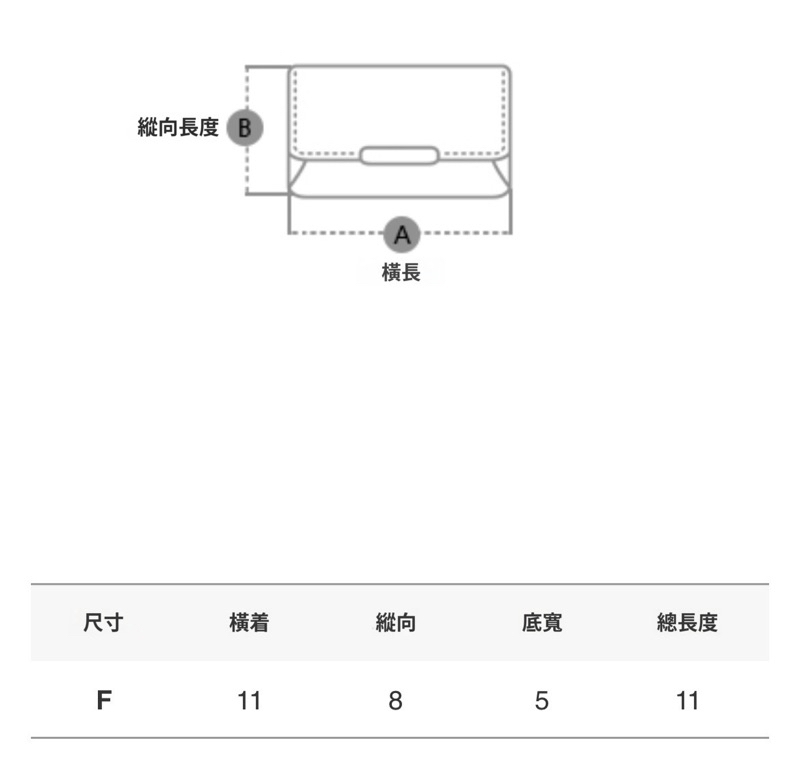 縱向長度 B

A
橫長

| 尺寸 | 橫着 | 縱向 | 底寬 | 總長度 |
|---|---|---|---|---|
| F | 11 | 8 | 5 | 11 |